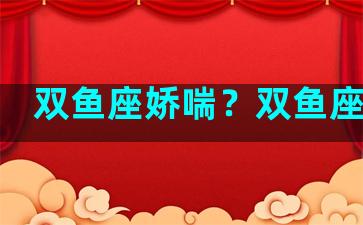 双鱼座娇喘？双鱼座